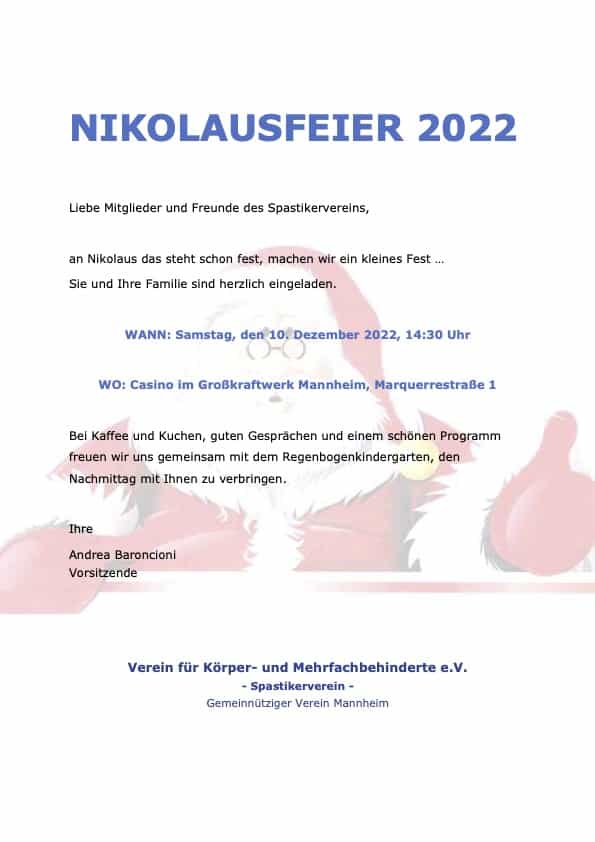 NIKOLAUSFEIER 2022

Liebe Mitglieder und Freunde des Spastikervereins,

an Nikolaus das steht schon fest, machen wir ein kleines Fest …
Sie und Ihre Familie sind herzlich eingeladen.

WANN: Samstag, den 10. Dezember 2022, 14:30 Uhr

WO: Casino im Großkraftwerk Mannheim, Marquerrestraße 1

Bei Kaffee und Kuchen, guten Gesprächen und einem schönen Programm freuen wir uns gemeinsam mit dem Regenbogenkindergarten, den Nachmittag mit Ihnen zu verbringen.

Ihre

Andrea Baroncioni
Vorsitzende

Verein für Körper- und Mehrfachbehinderte e.V.
- Spastikerverein -
Gemeinnütziger Verein Mannheim